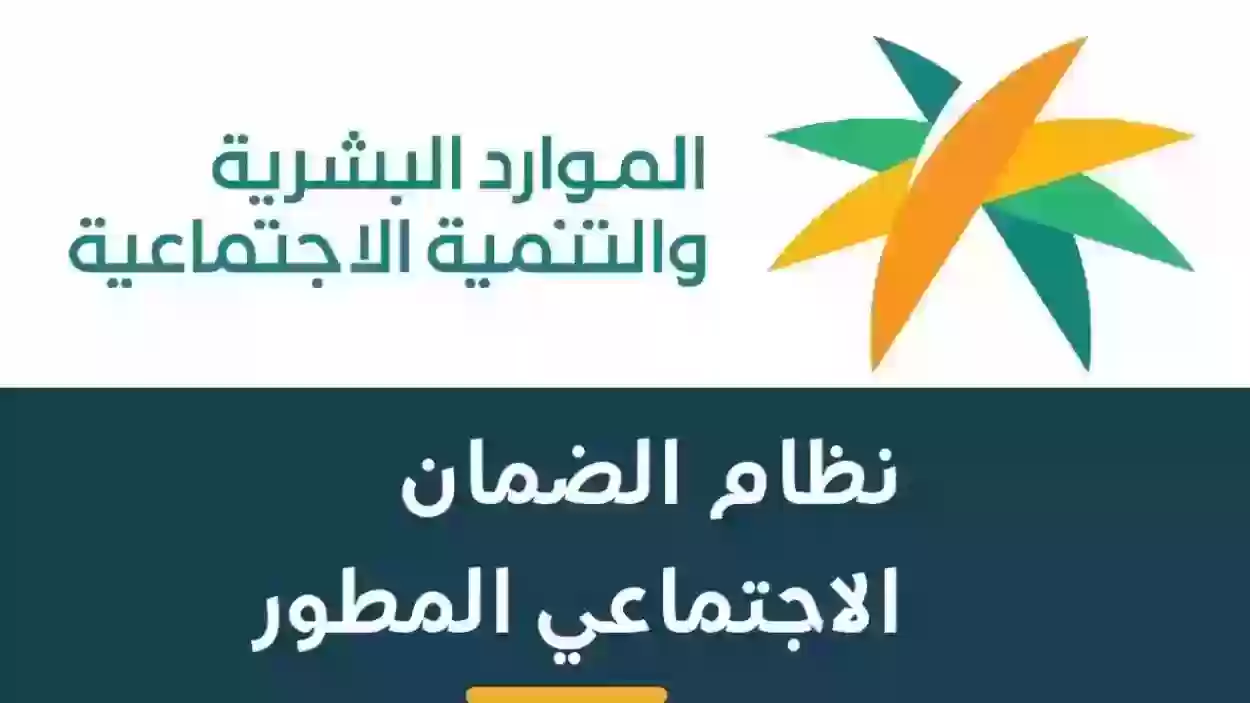 الموارد البشرية
والتنمية الاجتماعية

نظام الضمان
الاجتماعي المطور